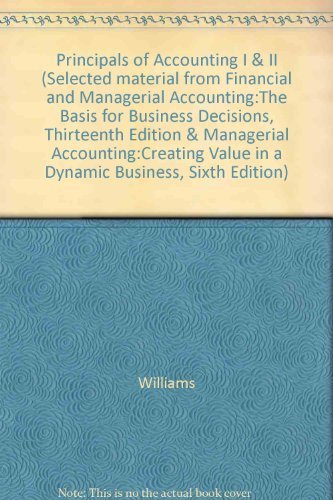 Principals of Accounting I & II (Selected material from Financial and Managerial Accounting:The Basis for Business Decisions, Thirteenth Edition & Managerial Accounting:Creating Value in a Dynamic Business, Sixth Edition)

Williams

Note: This is no the actual book cover